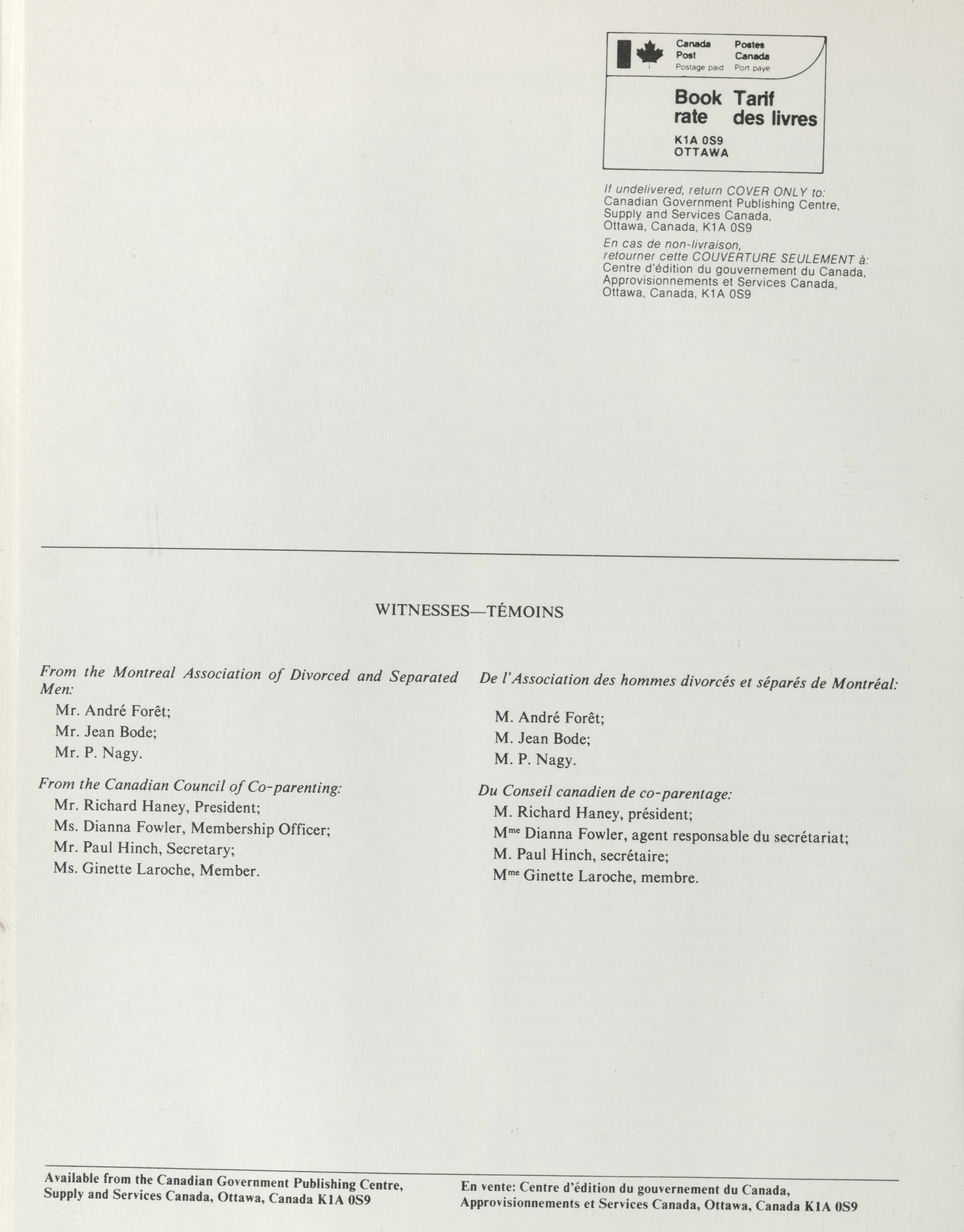 Canada Post Postage paid
Postes Canada Port payé

Book rate
Tarif des livres

K1A 0S9
OTTAWA

If undelivered, return COVER ONLY to: Canadian Government Publishing Centre, Supply and Services Canada, Ottawa, Canada, K1A 0S9

En cas de non-livraison, retourner cette COUVERTURE SEULEMENT à: Centre d'édition du gouvernement du Canada, Approvisionnements et Services Canada, Ottawa, Canada, K1A 0S9

WITNESSES—TÉMOINS

From the Montreal Association of Divorced and Separated Men:

Mr. André Forêt;

Mr. Jean Bode;

Mr. P. Nagy.

From the Canadian Council of Co-parenting:

Mr. Richard Haney, President;

Ms. Dianna Fowler, Membership Officer;

Mr. Paul Hinch, Secretary;

Ms. Ginette Laroche, Member.

De l'Association des hommes divorcés et séparés de Montréal:

M. André Forêt;

M. Jean Bode;

M. P. Nagy.

Du Conseil canadien de co-parentage:

M. Richard Haney, président;

M$^{me}$ Dianna Fowler, agent responsable du secrétariat;

M. Paul Hinch, secrétaire;

M$^{me}$ Ginette Laroche, membre.

Available from the Canadian Government Publishing Centre, Supply and Services Canada, Ottawa, Canada K1A 0S9

En vente: Centre d'édition du gouvernement du Canada, Approvisionnements et Services Canada, Ottawa, Canada K1A 0S9